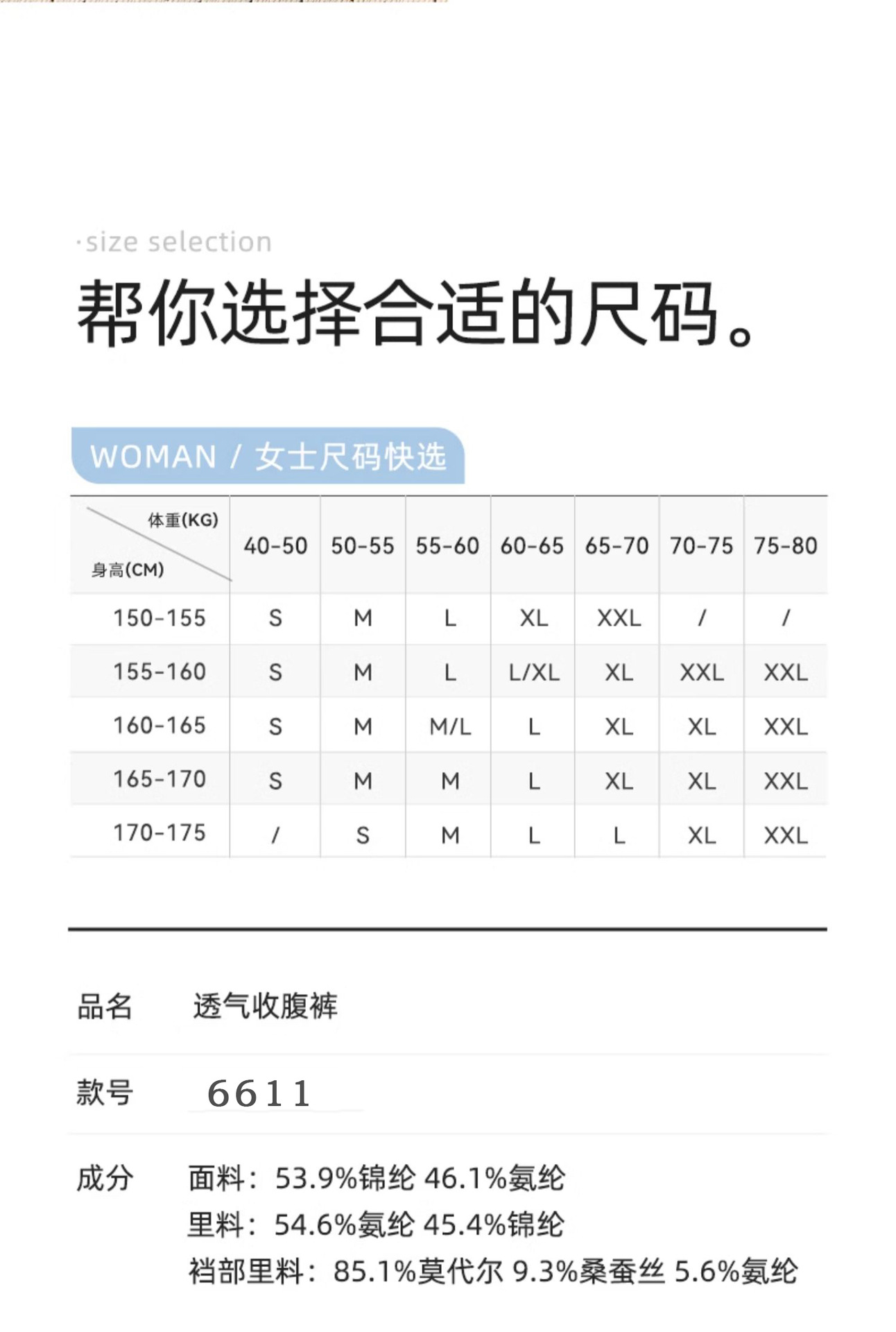 ·size selection

帮你选择合适的尺码。

WOMAN / 女士尺码快选

| 体重(KG) 身高(CM) | 40-50 | 50-55 | 55-60 | 60-65 | 65-70 | 70-75 | 75-80 |
|---|---|---|---|---|---|---|---|
| 150-155 | S | M | L | XL | XXL | / | / |
| 155-160 | S | M | L | L/XL | XL | XXL | XXL |
| 160-165 | S | M | M/L | L | XL | XL | XXL |
| 165-170 | S | M | M | L | XL | XL | XXL |
| 170-175 | / | S | M | L | L | XL | XXL |

品名 透气收腹裤

款号 6611

成分 面料：53.9%锦纶 46.1%氨纶
里料：54.6%氨纶 45.4%锦纶
裆部里料：85.1%莫代尔 9.3%桑蚕丝 5.6%氨纶